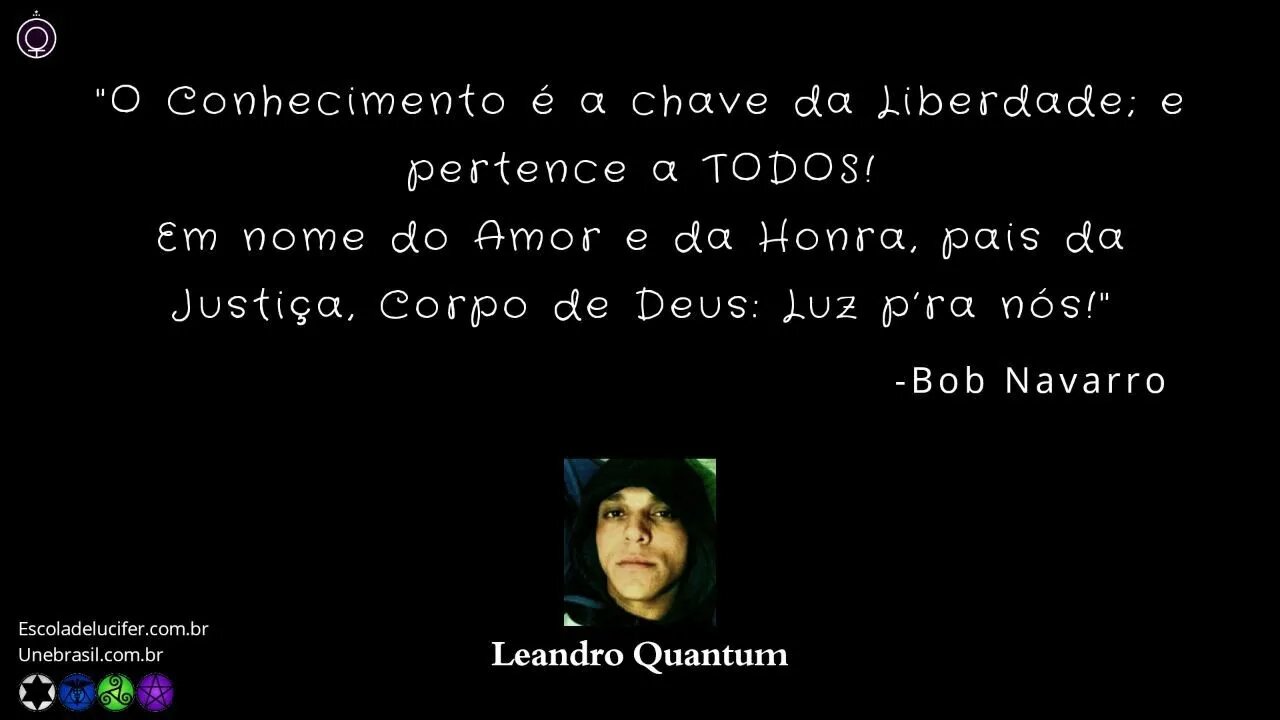 "O Conhecimento é a chave da Liberdade; e pertence a TODOS!
Em nome do Amor e da Honra, pais da Justiça, Corpo de Deus: Luz p'ra nós!"

-Bob Navarro

Leandro Quantum

Escoladelucifer.com.br
Unebrasil.com.br